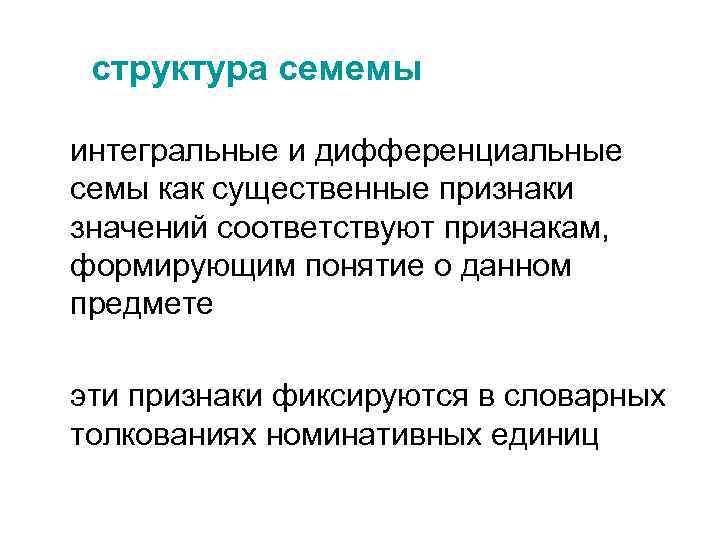 структура семемы

интегральные и дифференциальные семы как существенные признаки значений соответствуют признакам, формирующим понятие о данном предмете

эти признаки фиксируются в словарных толкованиях номинативных единиц